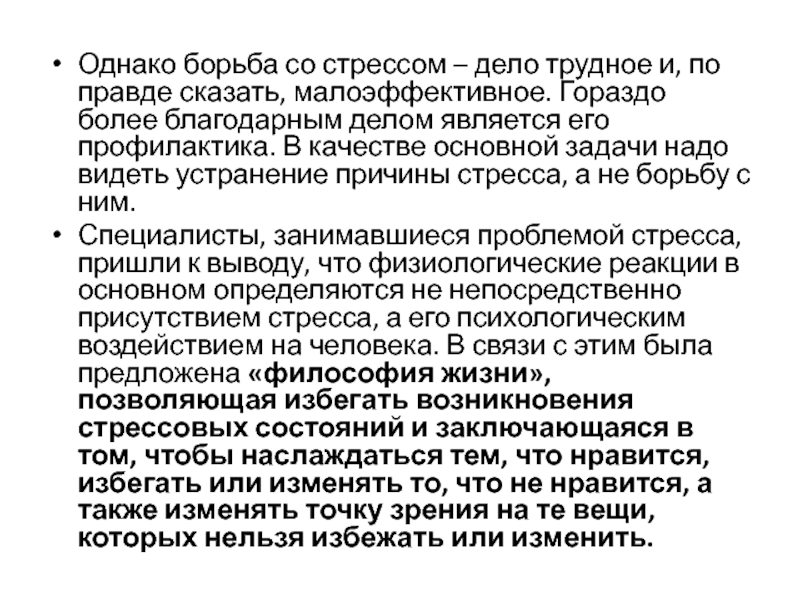 • Однако борьба со стрессом – дело трудное и, по правде сказать, малоэффективное. Гораздо более благодарным делом является его профилактика. В качестве основной задачи надо видеть устранение причины стресса, а не борьбу с ним.

• Специалисты, занимавшиеся проблемой стресса, пришли к выводу, что физиологические реакции в основном определяются не непосредственно присутствием стресса, а его психологическим воздействием на человека. В связи с этим была предложена «философия жизни», позволяющая избегать возникновения стрессовых состояний и заключающаяся в том, чтобы наслаждаться тем, что нравится, избегать или изменять то, что не нравится, а также изменять точку зрения на те вещи, которых нельзя избежать или изменить.